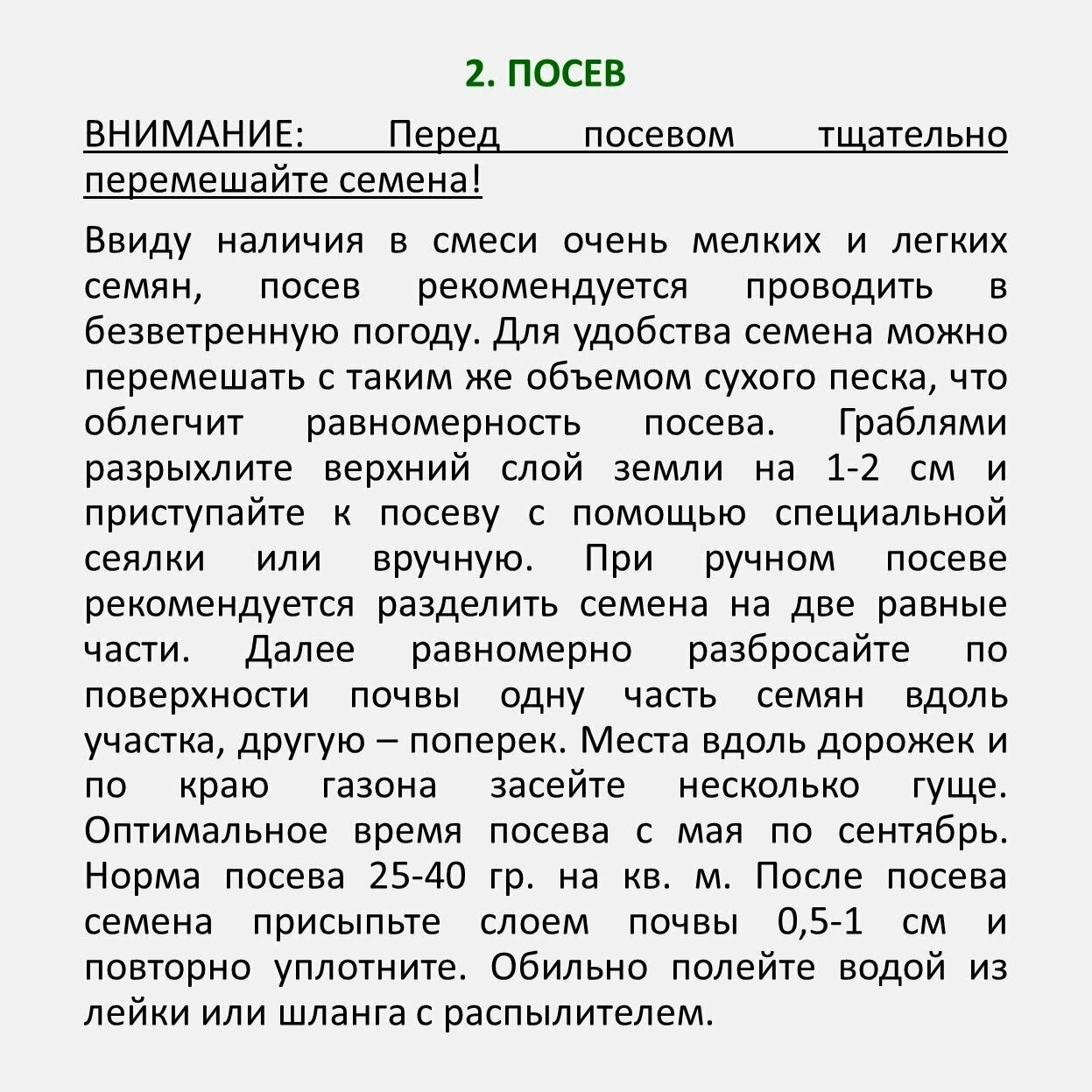 2. ПОСЕВ

ВНИМАНИЕ: Перед посевом тщательно перемешайте семена!

Ввиду наличия в смеси очень мелких и легких семян, посев рекомендуется проводить в безветренную погоду. Для удобства семена можно перемешать с таким же объемом сухого песка, что облегчит равномерность посева. Граблями разрыхлите верхний слой земли на 1-2 см и приступайте к посеву с помощью специальной сеялки или вручную. При ручном посеве рекомендуется разделить семена на две равные части. Далее равномерно разбросайте по поверхности почвы одну часть семян вдоль участка, другую – поперек. Места вдоль дорожек и по краю газона засейте несколько гуще. Оптимальное время посева с мая по сентябрь. Норма посева 25-40 гр. на кв. м. После посева семена присыпьте слоем почвы 0,5-1 см и повторно уплотните. Обильно полейте водой из лейки или шланга с распылителем.